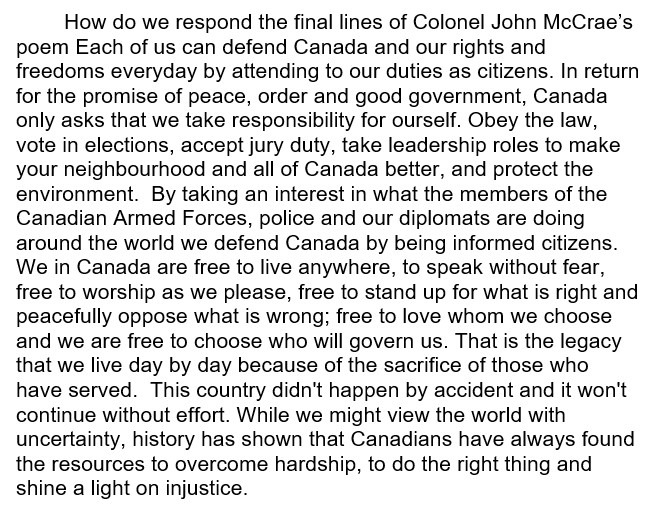 How do we respond the final lines of Colonel John McCrae's poem Each of us can defend Canada and our rights and freedoms everyday by attending to our duties as citizens. In return for the promise of peace, order and good government, Canada only asks that we take responsibility for ourself. Obey the law, vote in elections, accept jury duty, take leadership roles to make your neighbourhood and all of Canada better, and protect the environment.  By taking an interest in what the members of the Canadian Armed Forces, police and our diplomats are doing around the world we defend Canada by being informed citizens. We in Canada are free to live anywhere, to speak without fear, free to worship as we please, free to stand up for what is right and peacefully oppose what is wrong; free to love whom we choose and we are free to choose who will govern us. That is the legacy that we live day by day because of the sacrifice of those who have served.  This country didn't happen by accident and it won't continue without effort. While we might view the world with uncertainty, history has shown that Canadians have always found the resources to overcome hardship, to do the right thing and shine a light on injustice.